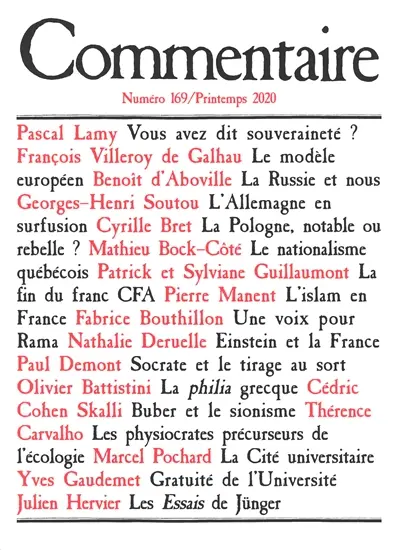 Commentaire

Numéro 169/Printemps 2020

Pascal Lamy Vous avez dit souveraineté ? François Villeroy de Galhau Le modèle européen Benoît d'Aboville La Russie et nous Georges-Henri Soutou L'Allemagne en surfusion Cyrille Bret La Pologne, notable ou rebelle ? Mathieu Bock-Côté Le nationalisme québécois Patrick et Sylviane Guillaumont La fin du franc CFA Pierre Manent L'islam en France Fabrice Bouthillon Une voix pour Rama Nathalie Deruelle Einstein et la France Paul Demont Socrate et le tirage au sort Olivier Battistini La philia grecque Cédric Cohen Skalli Buber et le sionisme Thérence Carvalho Les physiocrates précurseurs de l'écologie Marcel Pochard La Cité universitaire Yves Gaudemet Gratuité de l'Université Julien Hervier Les Essais de Jünger